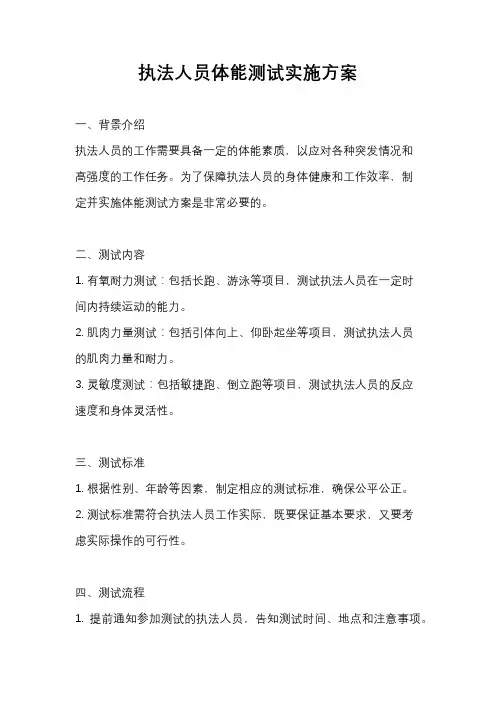 执法人员体能测试实施方案

一、背景介绍

执法人员的工作需要具备一定的体能素质，以应对各种突发情况和高强度的工作任务。为了保障执法人员的身体健康和工作效率，制定并实施体能测试方案是非常必要的。

二、测试内容

1. 有氧耐力测试：包括长跑、游泳等项目，测试执法人员在一定时间内持续运动的能力。

2. 肌肉力量测试：包括引体向上、仰卧起坐等项目，测试执法人员的肌肉力量和耐力。

3. 灵敏度测试：包括敏捷跑、倒立跑等项目，测试执法人员的反应速度和身体灵活性。

三、测试标准

1. 根据性别、年龄等因素，制定相应的测试标准，确保公平公正。

2. 测试标准需符合执法人员工作实际，既要保证基本要求，又要考虑实际操作的可行性。

四、测试流程

1. 提前通知参加测试的执法人员，告知测试时间、地点和注意事项。